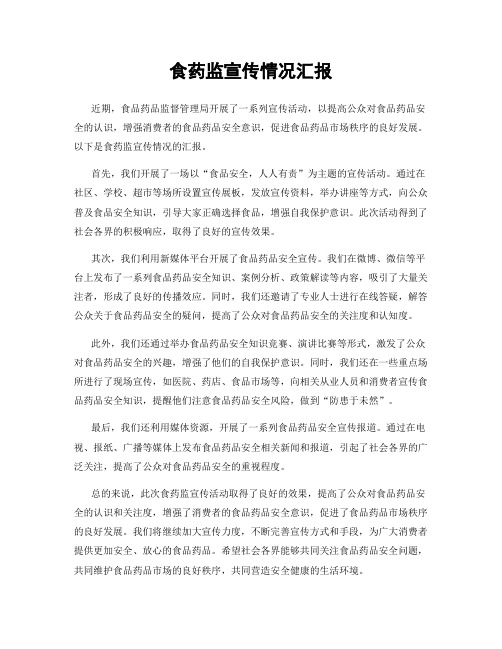 食药监宣传情况汇报

近期，食品药品监督管理局开展了一系列宣传活动，以提高公众对食品药品安全的认识，增强消费者的食品药品安全意识，促进食品药品市场秩序的良好发展。以下是食药监宣传情况的汇报。

首先，我们开展了一场以“食品安全，人人有责”为主题的宣传活动。通过在社区、学校、超市等场所设置宣传展板，发放宣传资料，举办讲座等方式，向公众普及食品安全知识，引导大家正确选择食品，增强自我保护意识。此次活动得到了社会各界的积极响应，取得了良好的宣传效果。

其次，我们利用新媒体平台开展了食品药品安全宣传。我们在微博、微信等平台上发布了一系列食品药品安全知识、案例分析、政策解读等内容，吸引了大量关注者，形成了良好的传播效应。同时，我们还邀请了专业人士进行在线答疑，解答公众关于食品药品安全的疑问，提高了公众对食品药品安全的关注度和认知度。

此外，我们还通过举办食品药品安全知识竞赛、演讲比赛等形式，激发了公众对食品药品安全的兴趣，增强了他们的自我保护意识。同时，我们还在一些重点场所进行了现场宣传，如医院、药店、食品市场等，向相关从业人员和消费者宣传食品药品安全知识，提醒他们注意食品药品安全风险，做到“防患于未然”。

最后，我们还利用媒体资源，开展了一系列食品药品安全宣传报道。通过在电视、报纸、广播等媒体上发布食品药品安全相关新闻和报道，引起了社会各界的广泛关注，提高了公众对食品药品安全的重视程度。

总的来说，此次食药监宣传活动取得了良好的效果，提高了公众对食品药品安全的认识和关注度，增强了消费者的食品药品安全意识，促进了食品药品市场秩序的良好发展。我们将继续加大宣传力度，不断完善宣传方式和手段，为广大消费者提供更加安全、放心的食品药品。希望社会各界能够共同关注食品药品安全问题，共同维护食品药品市场的良好秩序，共同营造安全健康的生活环境。